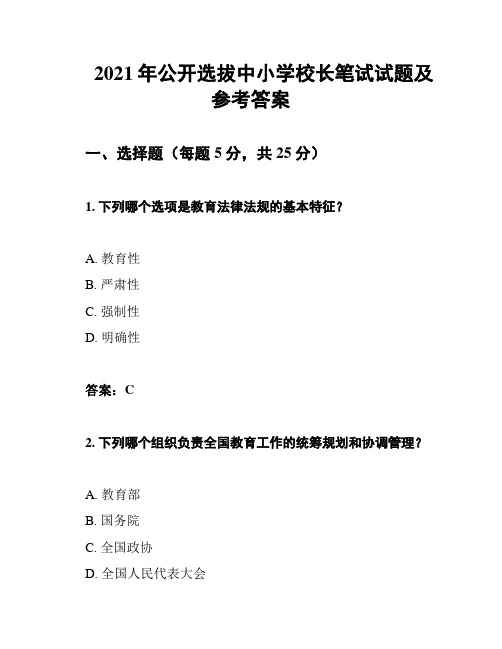 2021 年公开选拔中小学校长笔试试题及参考答案

一、选择题（每题 5 分，共 25 分）

1. 下列哪个选项是教育法律法规的基本特征？

A. 教育性

B. 严肃性

C. 强制性

D. 明确性

答案：C

2. 下列哪个组织负责全国教育工作的统筹规划和协调管理？

A. 教育部

B. 国务院

C. 全国政协

D. 全国人民代表大会